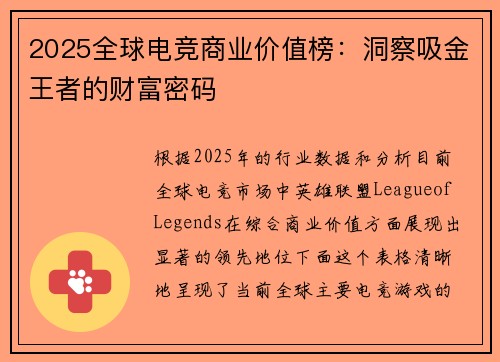 2025全球电竞商业价值榜：洞察吸金王者的财富密码

根据2025年的行业数据和分析目前全球电竞市场中英雄联盟Leagueof Legends在综合商业价值方面展现出显著的领先地位下面这个表格清晰地呈现了当前全球主要电竞游戏的